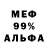 МЕФ
99%
АЛЬФА